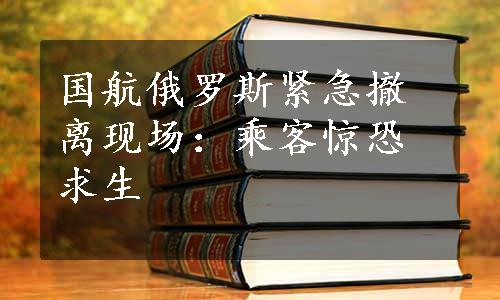 国航俄罗斯紧急撤离现场：乘客惊恐求生